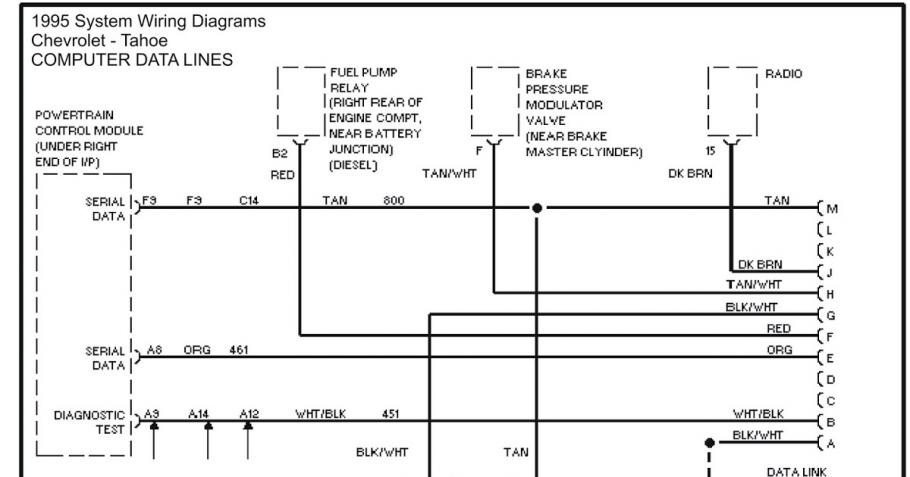 1995 System Wiring Diagrams
Chevrolet - Tahoe
COMPUTER DATA LINES

POWERTRAIN CONTROL MODULE (UNDER RIGHT END OF I/P)

FUEL PUMP RELAY (RIGHT REAR OF ENGINE COMPT, NEAR BATTERY JUNCTION) (DIESEL)

BRAKE PRESSURE MODULATOR VALVE (NEAR BRAKE MASTER CLYINDER)

RADIO

B2
RED

F
TAN/WHT

15
DK BRN

SERIAL DATA F9 F9 C14 TAN 800

TAN M
L
K
DK BRN J
TAN/WHT H
BLK/WHT G
RED F

SERIAL DATA A8 ORG 461

ORG E
D
C

DIAGNOSTIC TEST A9 A14 A12 WHT/BLK 451

WHT/BLK B
BLK/WHT A

BLK/WHT
TAN

DATA LINK